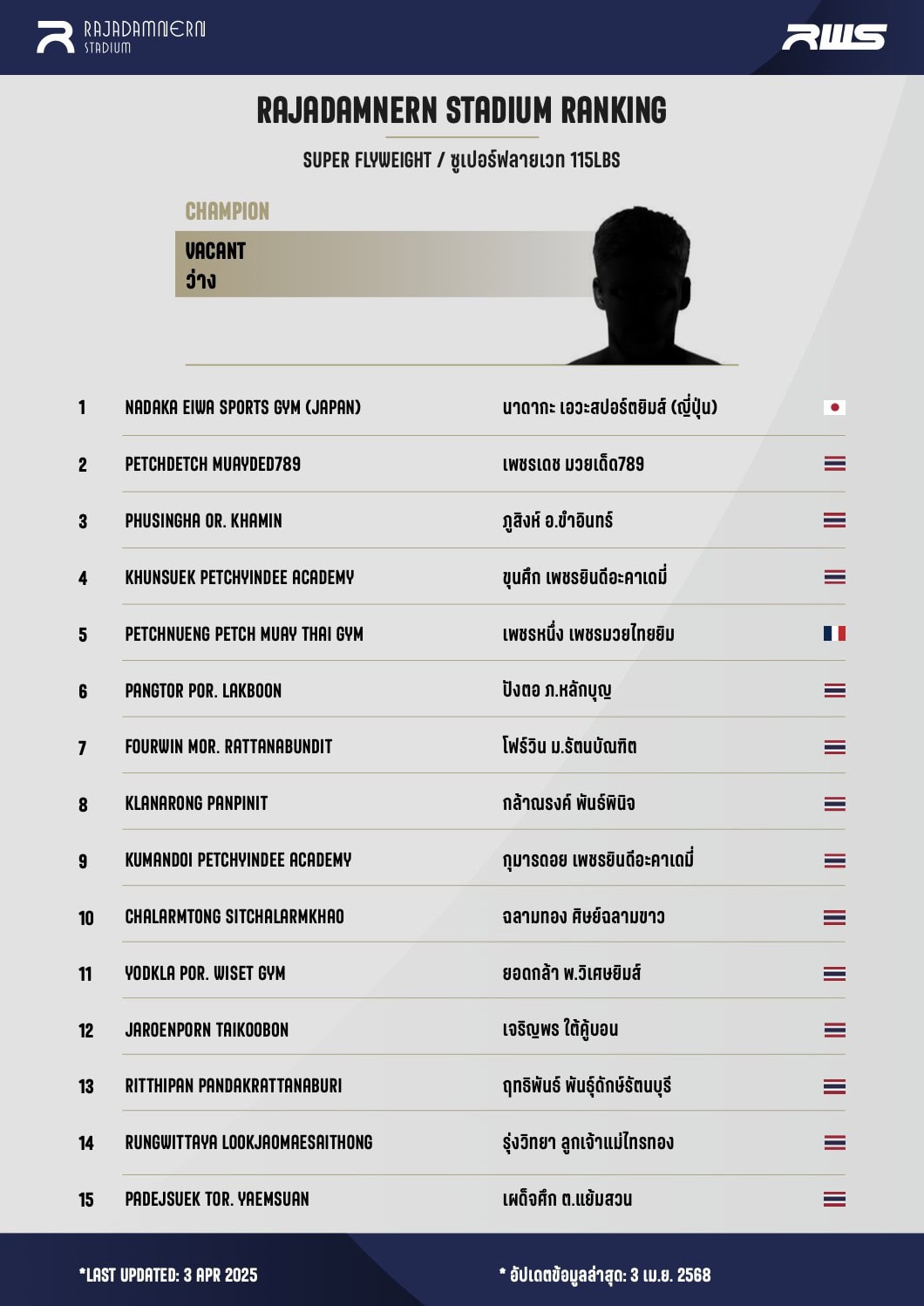 RAJADAMNERN STADIUM

RWS

RAJADAMNERN STADIUM RANKING

SUPER FLYWEIGHT / ซูเปอร์ฟลายเวท 115LBS

CHAMPION

VACANT
ว่าง

1 NADAKA EIWA SPORTS GYM (JAPAN) นาดากะ เอวะสปอร์ตยิมส์ (ญี่ปุ่น)

2 PETCHDETCH MUAYDED789 เพชรเดช มวยเด็ด789

3 PHUSINGHA OR. KHAMIN ภูสิงห์ อ.ขำอินทร์

4 KHUNSUEK PETCHYINDEE ACADEMY ขุนศึก เพชรยินดีอะคาเดมี่

5 PETCHNUENG PETCH MUAY THAI GYM เพชรหนึ่ง เพชรมวยไทยยิม

6 PANGTOR POR. LAKBOON ปังตอ ภ.หลักบุญ

7 FOURWIN MOR. RATTANABUNDIT โฟร์วิน ม.รัตนบัณฑิต

8 KLANARONG PANPINIT กล้าณรงค์ พันธ์พินิจ

9 KUMANDOI PETCHYINDEE ACADEMY กุมารดอย เพชรยินดีอะคาเดมี่

10 CHALARMTONG SITCHALARMKHAO ฉลามทอง ศิษย์ฉลามขาว

11 YODKLA POR. WISET GYM ยอดกล้า พ.วิเศษยิมส์

12 JAROENPORN TAIKOOBON เจริญพร ใต้คู้บอน

13 RITTHIPAN PANDAKRATTANABURI ฤทธิพันธ์ พันธุ์ดักษ์รัตนบุรี

14 RUNGWITTAYA LOOKJAOMAESAITHONG รุ่งวิทยา ลูกเจ้าแม่ไทรทอง

15 PADEJSUEK TOR. YAEMSUAN เผด็จศึก ต.แย้มสวน

*LAST UPDATED: 3 APR 2025

* อัปเดตข้อมูลล่าสุด: 3 เม.ย. 2568